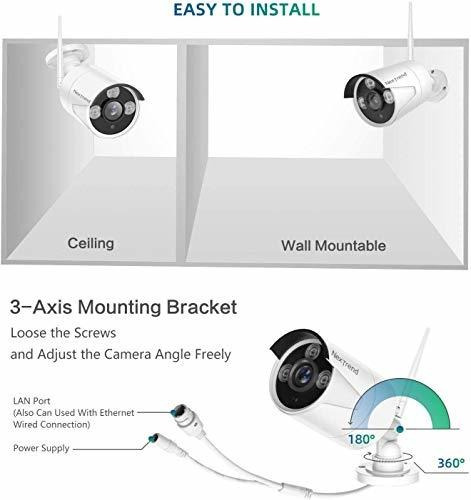 EASY TO INSTALL

NexTrend

NexTrend

Ceiling

Wall Mountable

3-Axis Mounting Bracket

Loose the Screws
and Adjust the Camera Angle Freely

NexTrend

LAN Port
(Also Can Used With Ethernet
Wired Connection)

Power Supply

180°

360°